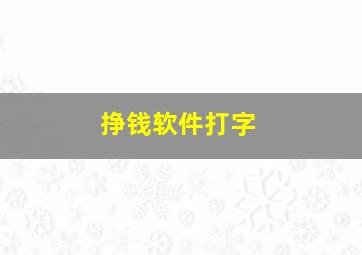 挣钱软件打字